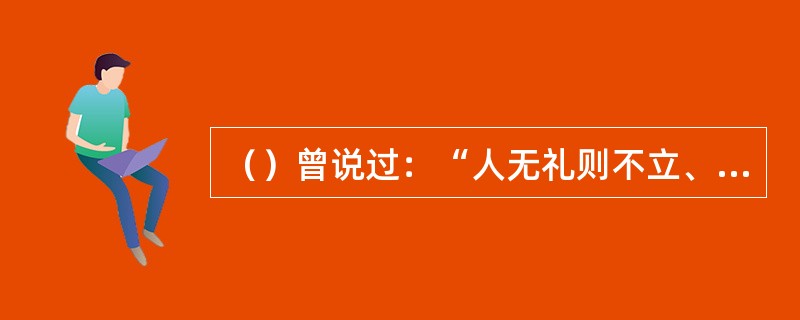 （）曾说过：“人无礼则不立、...